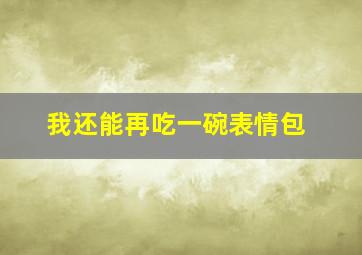 我还能再吃一碗表情包